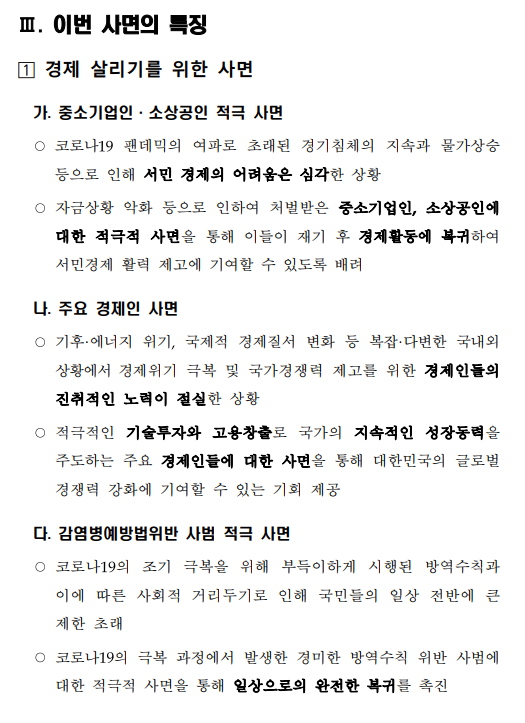 Ⅲ. 이번 사면의 특징

1 경제 살리기를 위한 사면

가. 중소기업인 · 소상공인 적극 사면

○ 코로나19 팬데믹의 여파로 초래된 경기침체의 지속과 물가상승 등으로 인해 서민 경제의 어려움은 심각한 상황

○ 자금상황 악화 등으로 인하여 처벌받은 중소기업인, 소상공인에 대한 적극적 사면을 통해 이들이 재기 후 경제활동에 복귀하여 서민경제 활력 제고에 기여할 수 있도록 배려

나. 주요 경제인 사면

○ 기후·에너지 위기, 국제적 경제질서 변화 등 복잡·다변한 국내외 상황에서 경제위기 극복 및 국가경쟁력 제고를 위한 경제인들의 진취적인 노력이 절실한 상황

○ 적극적인 기술투자와 고용창출로 국가의 지속적인 성장동력을 주도하는 주요 경제인들에 대한 사면을 통해 대한민국의 글로벌 경쟁력 강화에 기여할 수 있는 기회 제공

다. 감염병예방법위반 사범 적극 사면

○ 코로나19의 조기 극복을 위해 부득이하게 시행된 방역수칙과 이에 따른 사회적 거리두기로 인해 국민들의 일상 전반에 큰 제한 초래

○ 코로나19의 극복 과정에서 발생한 경미한 방역수칙 위반 사범에 대한 적극적 사면을 통해 일상으로의 완전한 복귀를 촉진